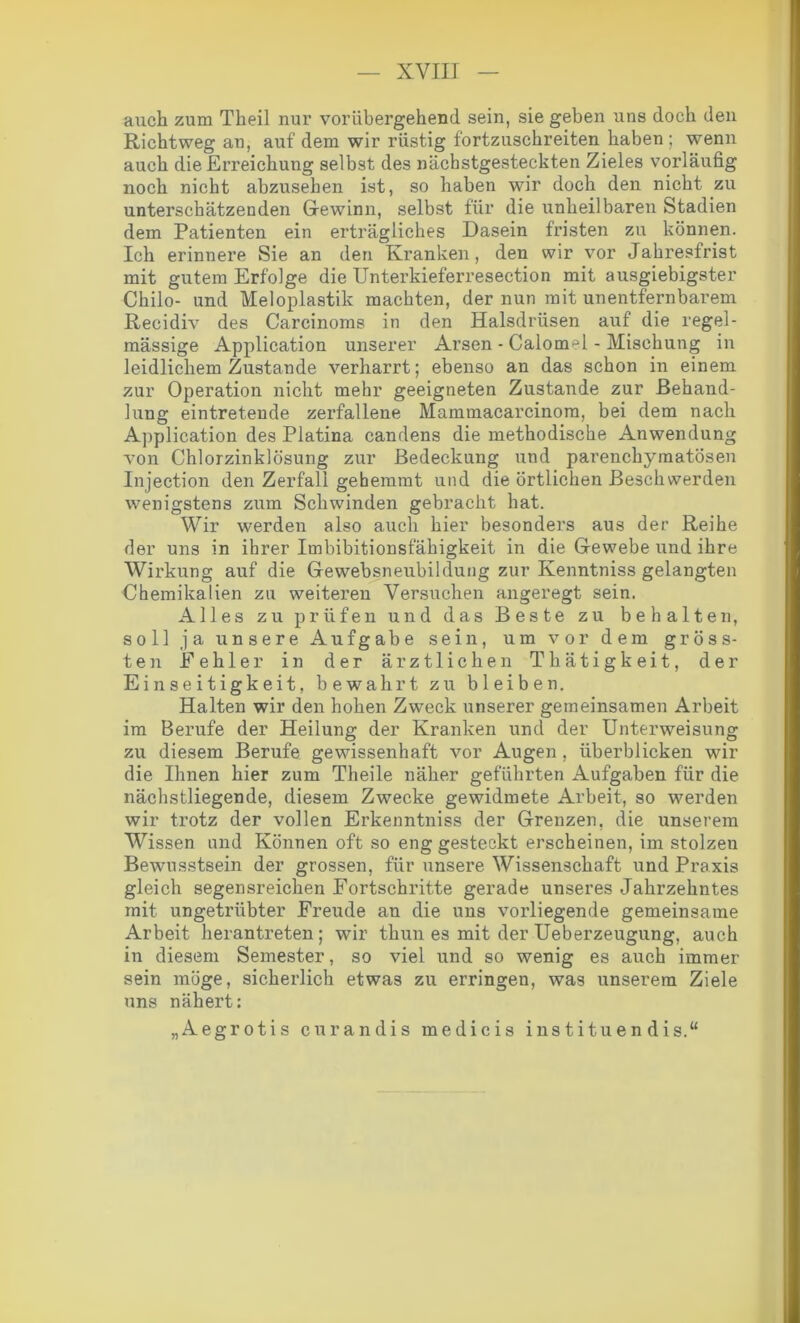 — XVIII —

auch zum Theil nur vorübergehend sein, sie geben uns doch den Richtweg an, auf dem wir rüstig fortzuschreiten haben; wenn auch die Erreichung selbst des nächstgesteckten Zieles vorläufig noch nicht abzusehen ist, so haben wir doch den nicht zu unterschätzenden Gewinn, selbst für die unheilbaren Stadien dem Patienten ein erträgliches Dasein fristen zu können. Ich erinnere Sie an den Kranken, den wir vor Jahresfrist mit gutem Erfolge die Unterkieferresection mit ausgiebigster Chilo- und Meloplastik machten, der nun mit unentfernbarem Recidiv des Carcinoms in den Halsdrüsen auf die regelmässige Application unserer Arsen - Calomel - Mischung in leidlichem Zustande verharrt; ebenso an das schon in einem zur Operation nicht mehr geeigneten Zustande zur Behandlung eintretende zerfallene Mammacarcinom, bei dem nach Application des Platina candens die methodische Anwendung von Chlorzinklösung zur Bedeckung und parenchymatösen Injection den Zerfall gehemmt und die örtlichen Beschwerden wenigstens zum Schwinden gebracht hat.

Wir werden also auch hier besonders aus der Reihe der uns in ihrer Imbibitionsfähigkeit in die Gewebe und ihre Wirkung auf die Gewebsneubildung zur Kenntniss gelangten Chemikalien zu weiteren Versuchen angeregt sein.

Alles zu prüfen und das Beste zu behalten, soll ja unsere Aufgabe sein, um vor dem grössten Fehler in der ärztlichen Thätigkeit, der Einseitigkeit, bewahrt zu bleiben.

Halten wir den hohen Zweck unserer gemeinsamen Arbeit im Berufe der Heilung der Kranken und der Unterweisung zu diesem Berufe gewissenhaft vor Augen, überblicken wir die Ihnen hier zum Theile näher geführten Aufgaben für die nächstliegende, diesem Zwecke gewidmete Arbeit, so werden wir trotz der vollen Erkenntniss der Grenzen, die unserem Wissen und Können oft so eng gesteckt erscheinen, im stolzen Bewusstsein der grossen, für unsere Wissenschaft und Praxis gleich segensreichen Fortschritte gerade unseres Jahrzehntes mit ungetrübter Freude an die uns vorliegende gemeinsame Arbeit herantreten; wir thun es mit der Ueberzeugung, auch in diesem Semester, so viel und so wenig es auch immer sein möge, sicherlich etwas zu erringen, was unserem Ziele uns nähert:

„Aegrotis curandis medicis instituendis.“